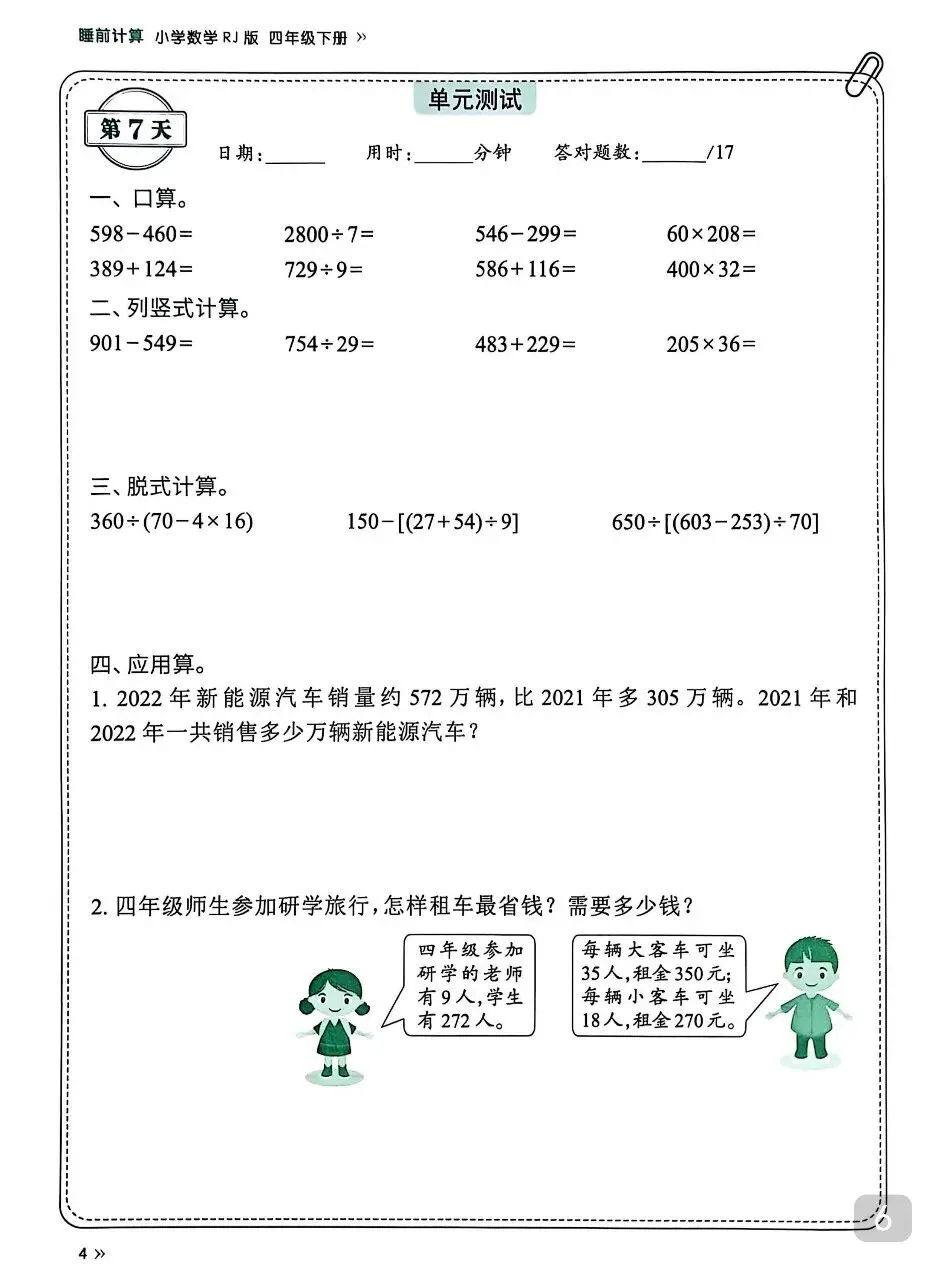 睡前计算 小学数学 RJ 版 四年级下册 »

单元测试

第 7 天

日期：______ 用时：______分钟 答对题数：______/17

一、口算。

$598-460=$ $2800\div7=$ $546-299=$ $60\times208=$

$389+124=$ $729\div9=$ $586+116=$ $400\times32=$

二、列竖式计算。

$901-549=$ $754\div29=$ $483+229=$ $205\times36=$

三、脱式计算。

$360\div(70-4\times16)$ $150-[(27+54)\div9]$ $650\div[(603-253)\div70]$

四、应用算。

1. 2022 年新能源汽车销量约 572 万辆，比 2021 年多 305 万辆。2021 年和 2022 年一共销售多少万辆新能源汽车？

2. 四年级师生参加研学旅行，怎样租车最省钱？需要多少钱？

四年级参加研学的老师有 9 人，学生有 272 人。

每辆大客车可坐 35 人，租金 350 元；每辆小客车可坐 18 人，租金 270 元。

4 »